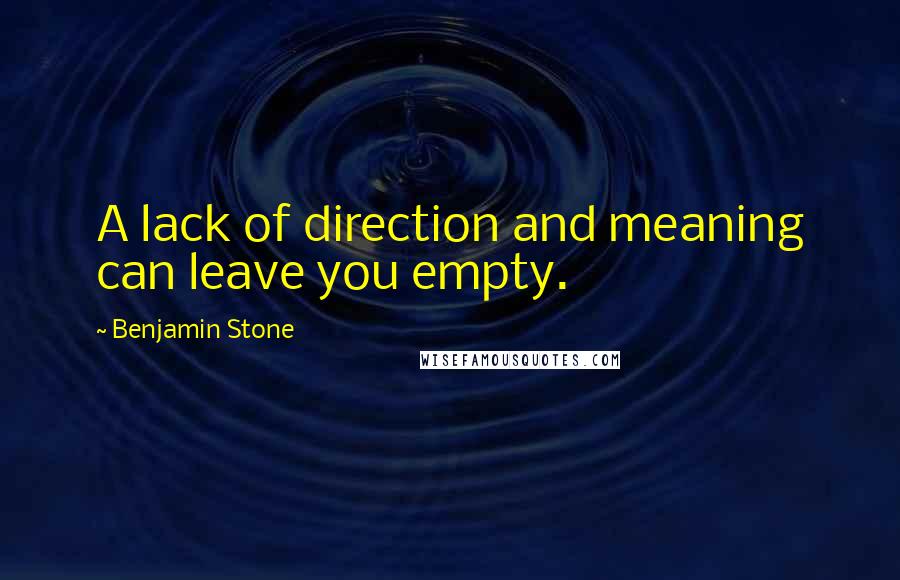 A lack of direction and meaning can leave you empty.

~ Benjamin Stone

WISEFAMOUSQUOTES.COM